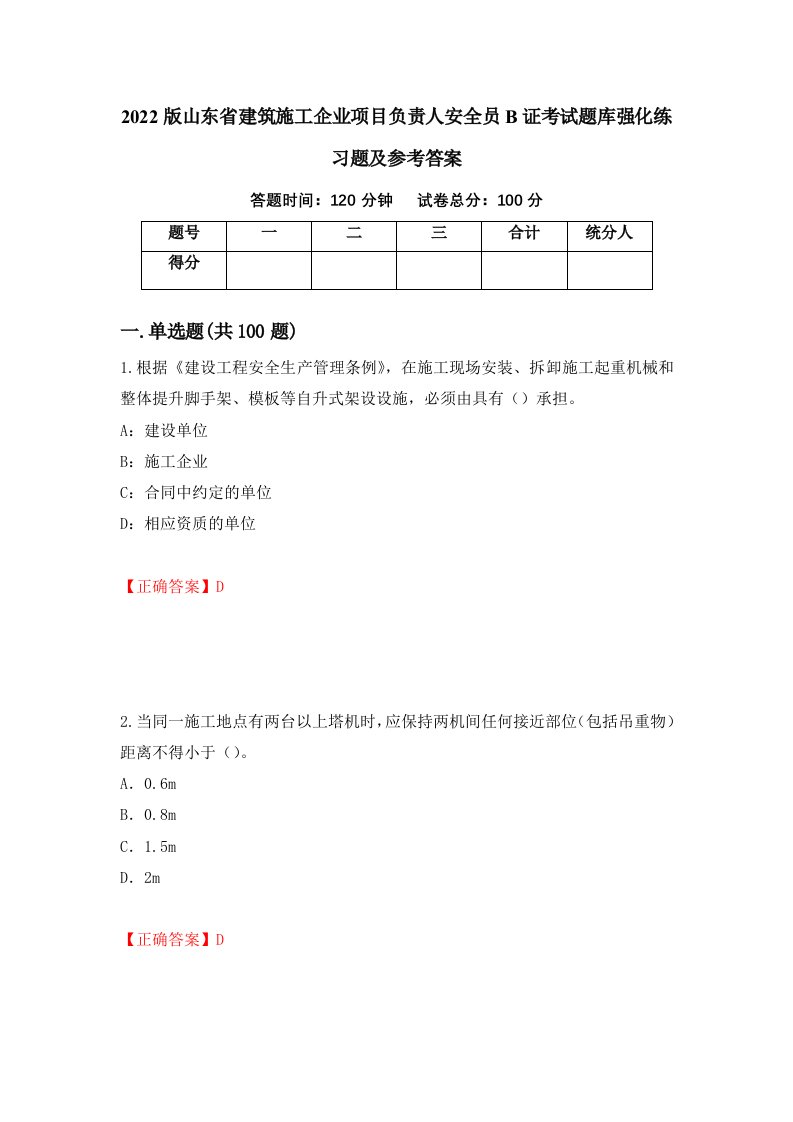 2022版山东省建筑施工企业项目负责人安全员B证考试题库强化练习题及参考答案

答题时间：120分钟　试卷总分：100分

| 题号 | 一 | 二 | 三 | 合计 | 统分人 |
|---|---|---|---|---|---|
| 得分 |  |  |  |  |  |

一.单选题(共100题)

1.根据《建设工程安全生产管理条例》，在施工现场安装、拆卸施工起重机械和整体提升脚手架、模板等自升式架设设施，必须由具有（）承担。

A：建设单位

B：施工企业

C：合同中约定的单位

D：相应资质的单位

【正确答案】D

2.当同一施工地点有两台以上塔机时，应保持两机间任何接近部位（包括吊重物）距离不得小于（）。

A．0.6m

B．0.8m

C．1.5m

D．2m

【正确答案】D